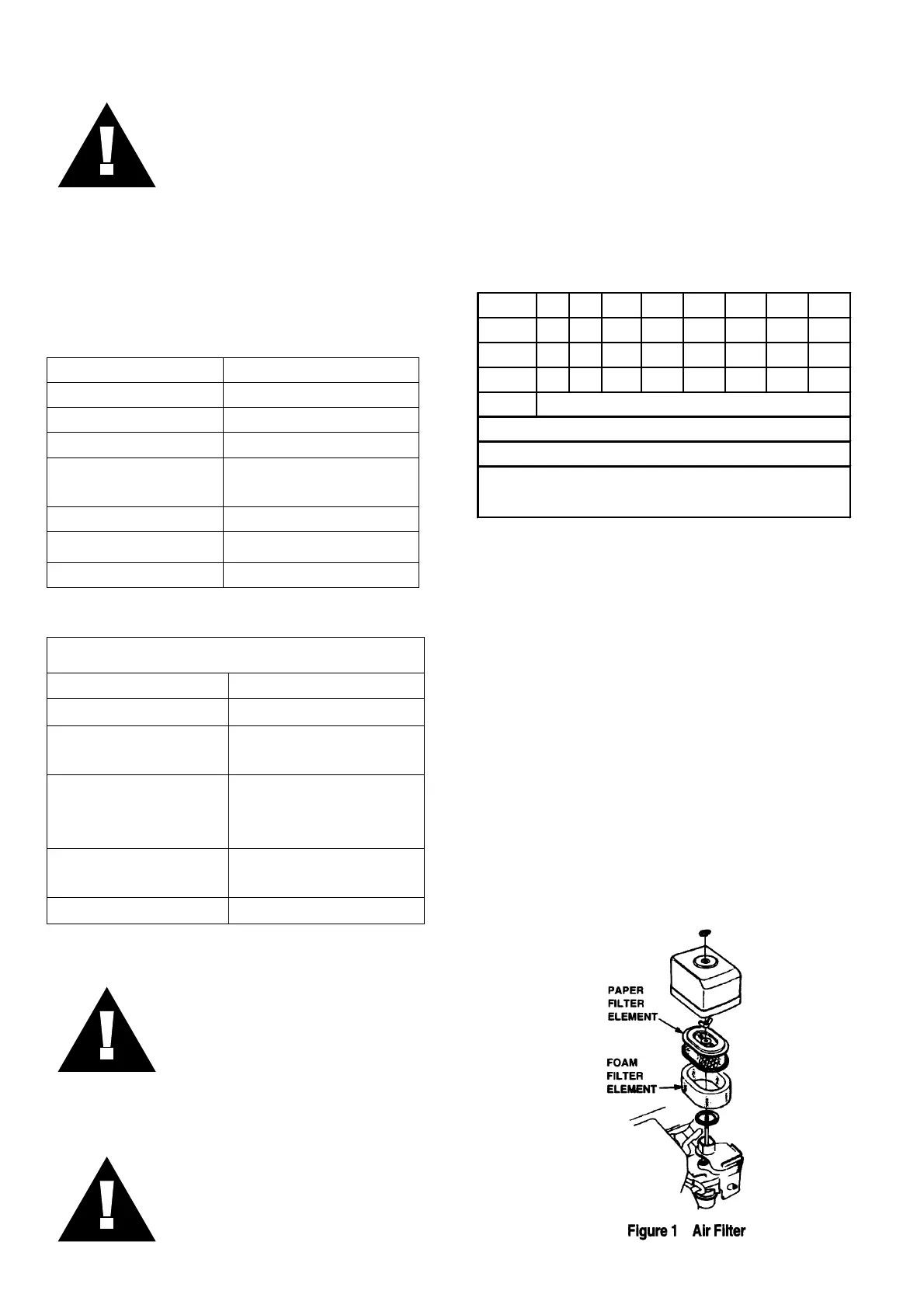 PAPER FILTER ELEMENT

FOAM FILTER ELEMENT

Figure 1 Air Filter